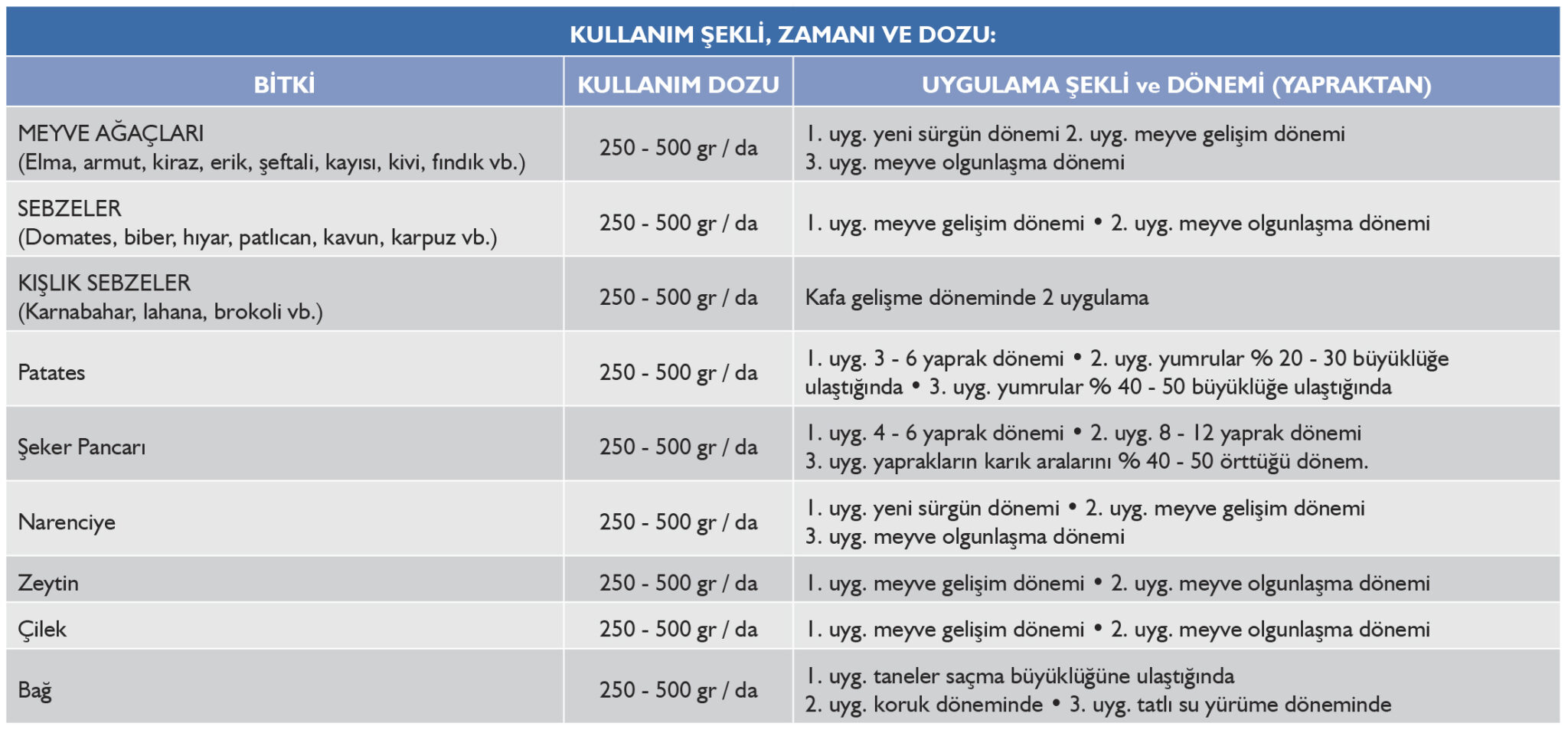 KULLANIM ŞEKLİ, ZAMANI VE DOZU:

| BİTKİ | KULLANIM DOZU | UYGULAMA ŞEKLİ ve DÖNEMİ (YAPRAKTAN) |
|---|---|---|
| MEYVE AĞAÇLARI (Elma, armut, kiraz, erik, şeftali, kayısı, kivi, fındık vb.) | 250 - 500 gr / da | 1. uyg. yeni sürgün dönemi 2. uyg. meyve gelişim dönemi 3. uyg. meyve olgunlaşma dönemi |
| SEBZELER (Domates, biber, hıyar, patlıcan, kavun, karpuz vb.) | 250 - 500 gr / da | 1. uyg. meyve gelişim dönemi • 2. uyg. meyve olgunlaşma dönemi |
| KIŞLIK SEBZELER (Karnabahar, lahana, brokoli vb.) | 250 - 500 gr / da | Kafa gelişme döneminde 2 uygulama |
| Patates | 250 - 500 gr / da | 1. uyg. 3 - 6 yaprak dönemi • 2. uyg. yumrular % 20 - 30 büyüklüğe ulaştığında • 3. uyg. yumrular % 40 - 50 büyüklüğe ulaştığında |
| Şeker Pancarı | 250 - 500 gr / da | 1. uyg. 4 - 6 yaprak dönemi • 2. uyg. 8 - 12 yaprak dönemi 3. uyg. yaprakların karık aralarını % 40 - 50 örttüğü dönem. |
| Narenciye | 250 - 500 gr / da | 1. uyg. yeni sürgün dönemi • 2. uyg. meyve gelişim dönemi 3. uyg. meyve olgunlaşma dönemi |
| Zeytin | 250 - 500 gr / da | 1. uyg. meyve gelişim dönemi • 2. uyg. meyve olgunlaşma dönemi |
| Çilek | 250 - 500 gr / da | 1. uyg. meyve gelişim dönemi • 2. uyg. meyve olgunlaşma dönemi |
| Bağ | 250 - 500 gr / da | 1. uyg. taneler saçma büyüklüğüne ulaştığında 2. uyg. koruk döneminde • 3. uyg. tatlı su yürüme döneminde |